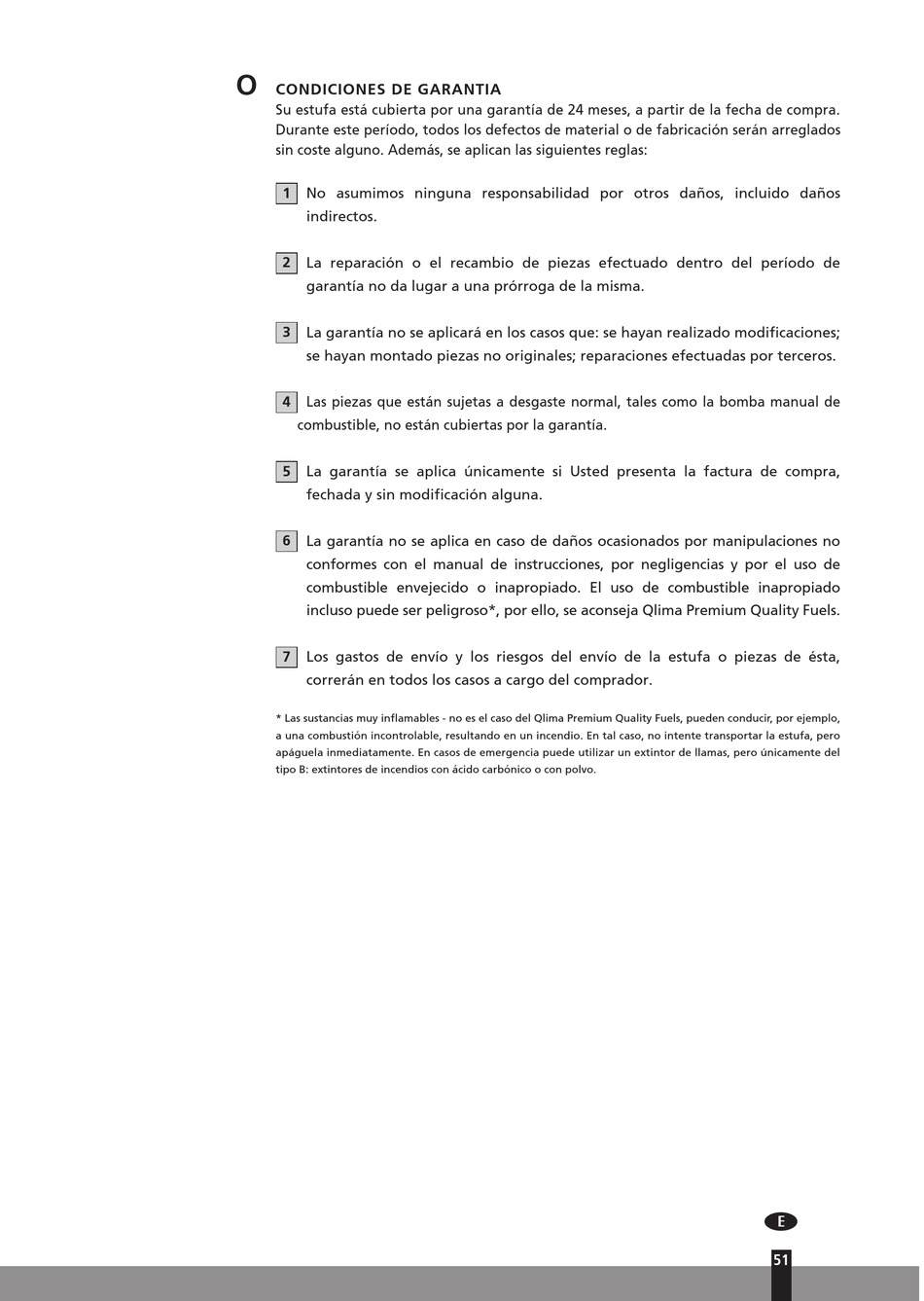 O CONDICIONES DE GARANTIA

Su estufa está cubierta por una garantía de 24 meses, a partir de la fecha de compra. Durante este período, todos los defectos de material o de fabricación serán arreglados sin coste alguno. Además, se aplican las siguientes reglas:

1 No asumimos ninguna responsabilidad por otros daños, incluido daños indirectos.

2 La reparación o el recambio de piezas efectuado dentro del período de garantía no da lugar a una prórroga de la misma.

3 La garantía no se aplicará en los casos que: se hayan realizado modificaciones; se hayan montado piezas no originales; reparaciones efectuadas por terceros.

4 Las piezas que están sujetas a desgaste normal, tales como la bomba manual de combustible, no están cubiertas por la garantía.

5 La garantía se aplica únicamente si Usted presenta la factura de compra, fechada y sin modificación alguna.

6 La garantía no se aplica en caso de daños ocasionados por manipulaciones no conformes con el manual de instrucciones, por negligencias y por el uso de combustible envejecido o inapropiado. El uso de combustible inapropiado incluso puede ser peligroso*, por ello, se aconseja Qlima Premium Quality Fuels.

7 Los gastos de envío y los riesgos del envío de la estufa o piezas de ésta, correrán en todos los casos a cargo del comprador.

* Las sustancias muy inflamables - no es el caso del Qlima Premium Quality Fuels, pueden conducir, por ejemplo, a una combustión incontrolable, resultando en un incendio. En tal caso, no intente transportar la estufa, pero apáguela inmediatamente. En casos de emergencia puede utilizar un extintor de llamas, pero únicamente del tipo B: extintores de incendios con ácido carbónico o con polvo.

E

51